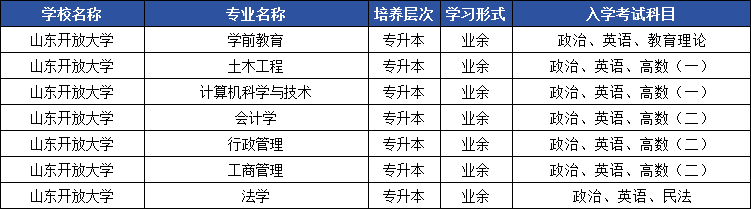 | 学校名称 | 专业名称 | 培养层次 | 学习形式 | 入学考试科目 |
|---|---|---|---|---|
| 山东开放大学 | 学前教育 | 专升本 | 业余 | 政治、英语、教育理论 |
| 山东开放大学 | 土木工程 | 专升本 | 业余 | 政治、英语、高数（一） |
| 山东开放大学 | 计算机科学与技术 | 专升本 | 业余 | 政治、英语、高数（一） |
| 山东开放大学 | 会计学 | 专升本 | 业余 | 政治、英语、高数（二） |
| 山东开放大学 | 行政管理 | 专升本 | 业余 | 政治、英语、高数（二） |
| 山东开放大学 | 工商管理 | 专升本 | 业余 | 政治、英语、高数（二） |
| 山东开放大学 | 法学 | 专升本 | 业余 | 政治、英语、民法 |